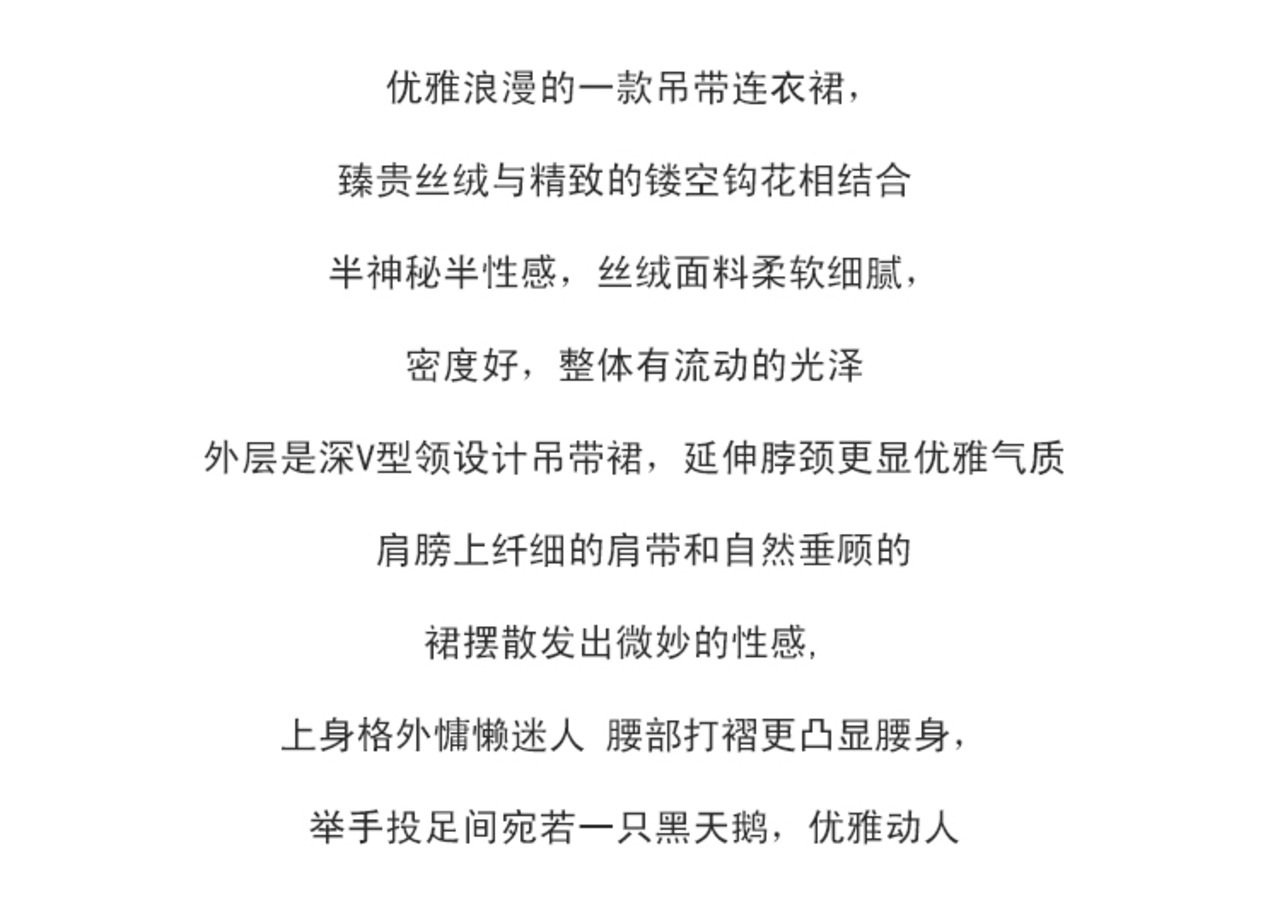 优雅浪漫的一款吊带连衣裙，

臻贵丝绒与精致的镂空钩花相结合

半神秘半性感，丝绒面料柔软细腻，

密度好，整体有流动的光泽

外层是深V型领设计吊带裙，延伸脖颈更显优雅气质

肩膀上纤细的肩带和自然垂顾的

裙摆散发出微妙的性感，

上身格外慵懒迷人 腰部打褶更凸显腰身，

举手投足间宛若一只黑天鹅，优雅动人